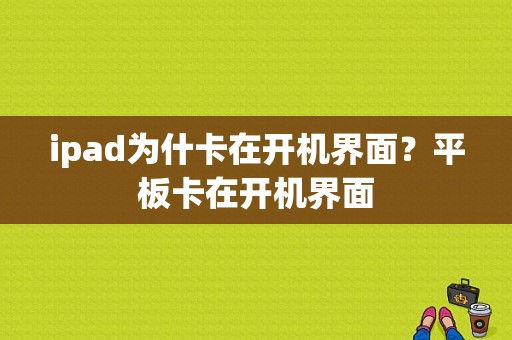 ipad为什卡在开机界面？平板卡在开机界面